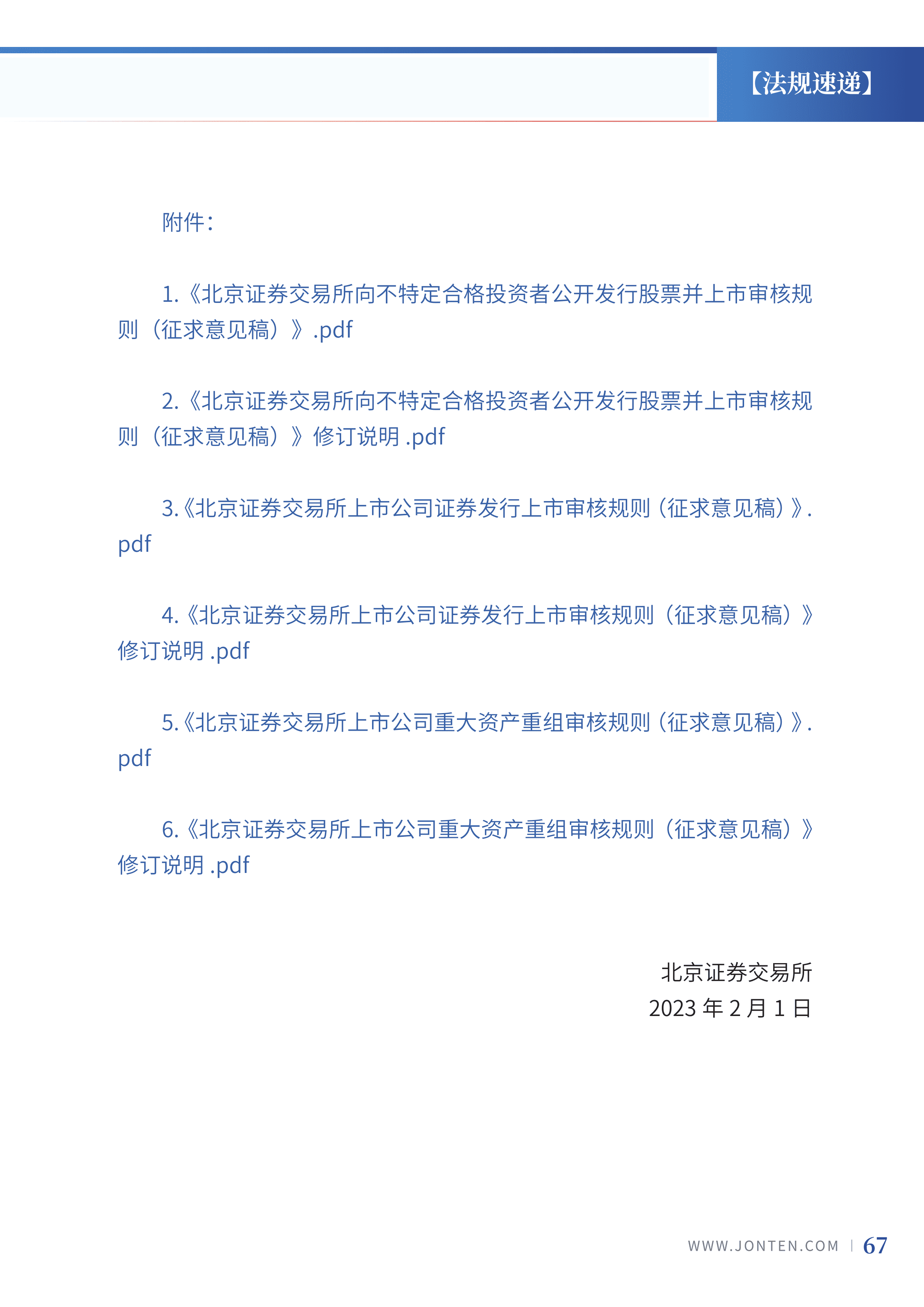 【法规速递】

附件：

1.《北京证券交易所向不特定合格投资者公开发行股票并上市审核规则（征求意见稿）》.pdf

2.《北京证券交易所向不特定合格投资者公开发行股票并上市审核规则（征求意见稿）》修订说明 .pdf

3.《北京证券交易所上市公司证券发行上市审核规则（征求意见稿）》.pdf

4.《北京证券交易所上市公司证券发行上市审核规则（征求意见稿）》修订说明 .pdf

5.《北京证券交易所上市公司重大资产重组审核规则（征求意见稿）》.pdf

6.《北京证券交易所上市公司重大资产重组审核规则（征求意见稿）》修订说明 .pdf

北京证券交易所
2023 年 2 月 1 日

WWW.JONTEN.COM | 67